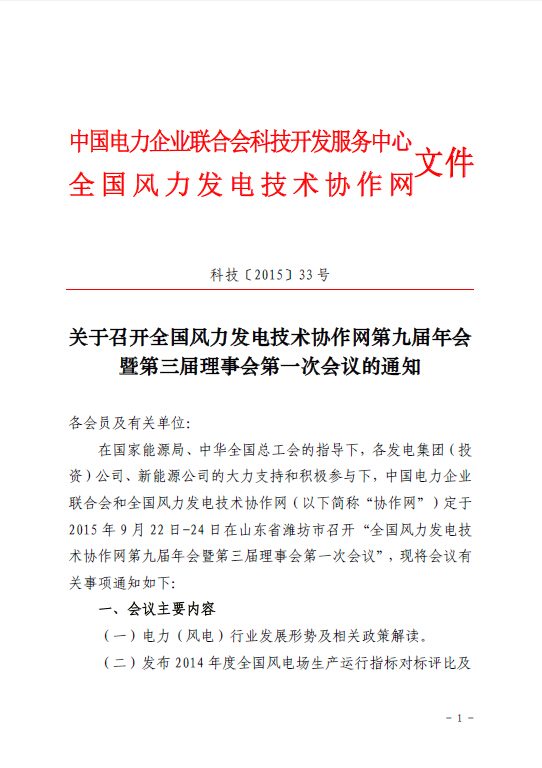 中国电力企业联合会科技开发服务中心
全国风力发电技术协作网
文件

科技〔2015〕33号

关于召开全国风力发电技术协作网第九届年会暨第三届理事会第一次会议的通知

各会员及有关单位:

在国家能源局、中华全国总工会的指导下，各发电集团（投资）公司、新能源公司的大力支持和积极参与下，中国电力企业联合会和全国风力发电技术协作网（以下简称“协作网”）定于2015年9月22日-24日在山东省潍坊市召开“全国风力发电技术协作网第九届年会暨第三届理事会第一次会议”，现将会议有关事项通知如下:

一、会议主要内容

（一）电力（风电）行业发展形势及相关政策解读。

（二）发布2014年度全国风电场生产运行指标对标评比及

- 1 -